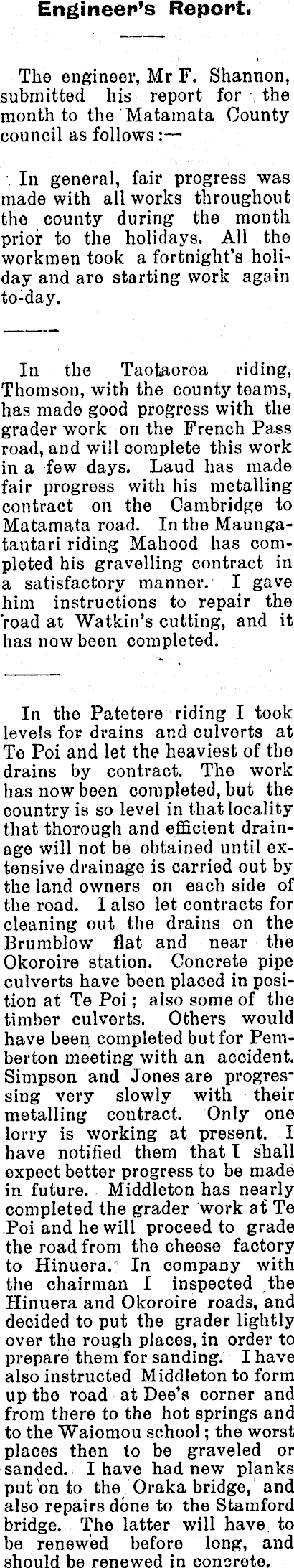 Engineer's Report.

The engineer, Mr F. Shannon, submitted his report for the month to the Matamata County council as follows:—

In general, fair progress was made with all works throughout the county during the month prior to the holidays. All the workmen took a fortnight's holiday and are starting work again to-day.

In the Taotaoroa riding, Thomson, with the county teams, has made good progress with the grader work on the French Pass road, and will complete this work in a few days. Laud has made fair progress with his metalling contract on the Cambridge to Matamata road. In the Maungatautari riding Mahood has completed his gravelling contract in a satisfactory manner. I gave him instructions to repair the road at Watkin's cutting, and it has now been completed.

In the Patetere riding I took levels for drains and culverts at Te Poi and let the heaviest of the drains by contract. The work has now been completed, but the country is so level in that locality that thorough and efficient drainage will not be obtained until extensive drainage is carried out by the land owners on each side of the road. I also let contracts for cleaning out the drains on the Brumblow flat and near the Okoroire station. Concrete pipe culverts have been placed in position at Te Poi; also some of the timber culverts. Others would have been completed but for Pemberton meeting with an accident. Simpson and Jones are progressing very slowly with their metalling contract. Only one lorry is working at present. I have notified them that I shall expect better progress to be made in future. Middleton has nearly completed the grader work at Te Poi and he will proceed to grade the road from the cheese factory to Hinuera. In company with the chairman I inspected the Hinuera and Okoroire roads, and decided to put the grader lightly over the rough places, in order to prepare them for sanding. I have also instructed Middleton to form up the road at Dee's corner and from there to the hot springs and to the Waiomou school; the worst places then to be graveled or sanded. I have had new planks put on to the Oraka bridge, and also repairs done to the Stamford bridge. The latter will have to be renewed before long, and should be renewed in concrete.